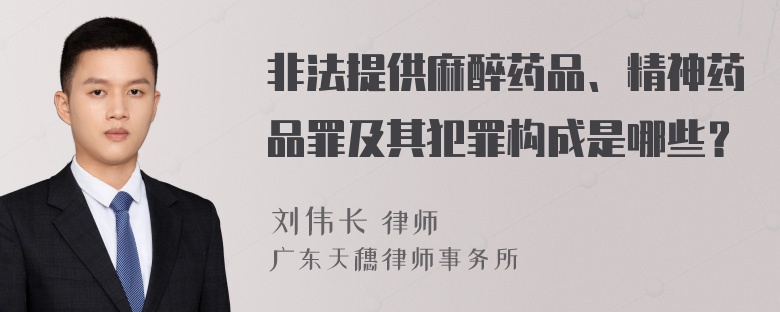 非法提供麻醉药品、精神药品罪及其犯罪构成是哪些？

刘伟长 律师
广东天穗律师事务所